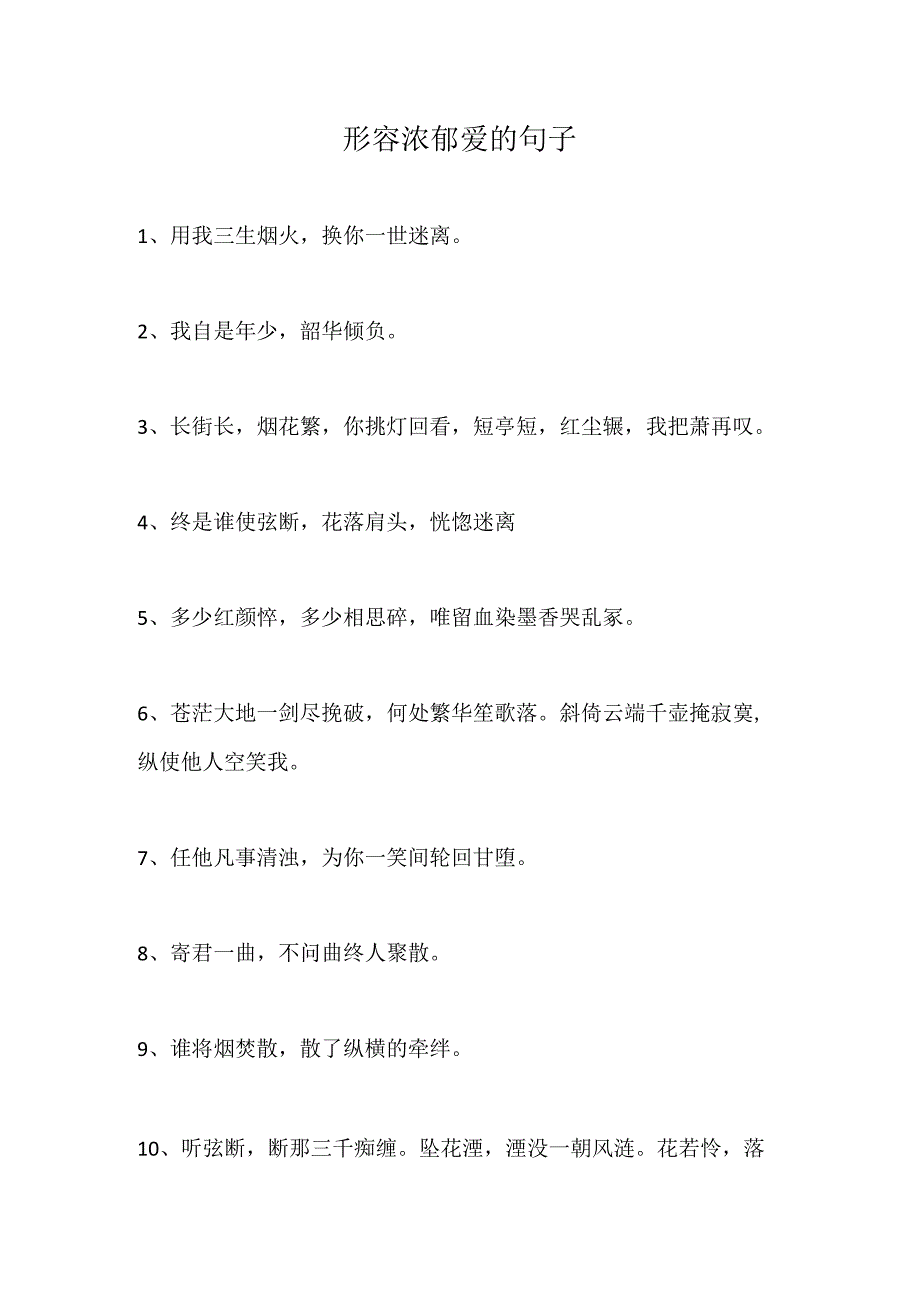 形容浓郁爱的句子

1、用我三生烟火，换你一世迷离。

2、我自是年少，韶华倾负。

3、长街长，烟花繁，你挑灯回看，短亭短，红尘辗，我把萧再叹。

4、终是谁使弦断，花落肩头，恍惚迷离

5、多少红颜悴，多少相思碎，唯留血染墨香哭乱冢。

6、苍茫大地一剑尽挽破，何处繁华笙歌落。斜倚云端千壶掩寂寞，纵使他人空笑我。

7、任他凡事清浊，为你一笑间轮回甘堕。

8、寄君一曲，不问曲终人聚散。

9、谁将烟焚散，散了纵横的牵绊。

10、听弦断，断那三千痴缠。坠花湮，湮没一朝风涟。花若怜，落